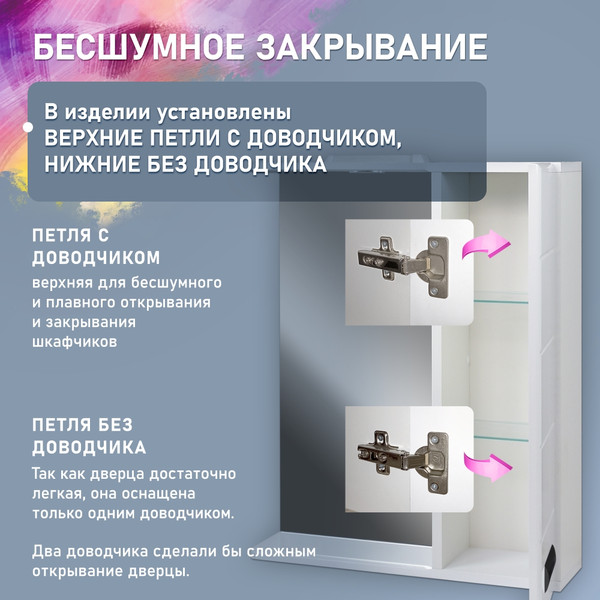 БЕСШУМНОЕ ЗАКРЫВАНИЕ

В изделии установлены
ВЕРХНИЕ ПЕТЛИ С ДОВОДЧИКОМ,
НИЖНИЕ БЕЗ ДОВОДЧИКА

ПЕТЛЯ С ДОВОДЧИКОМ

верхняя для бесшумного и плавного открывания и закрывания шкафчиков

ПЕТЛЯ БЕЗ ДОВОДЧИКА

Так как дверца достаточно легкая, она оснащена только одним доводчиком.

Два доводчика сделали бы сложным открывание дверцы.